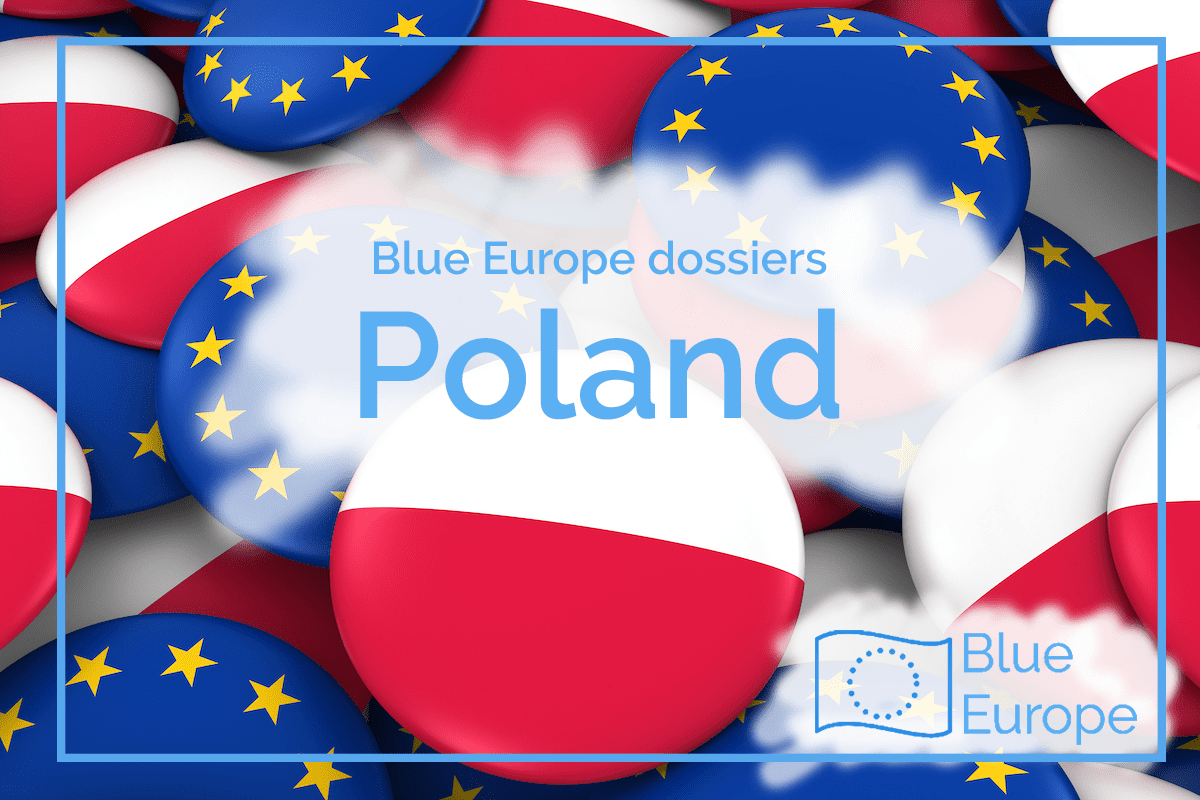 Blue Europe dossiers

Poland

Blue Europe